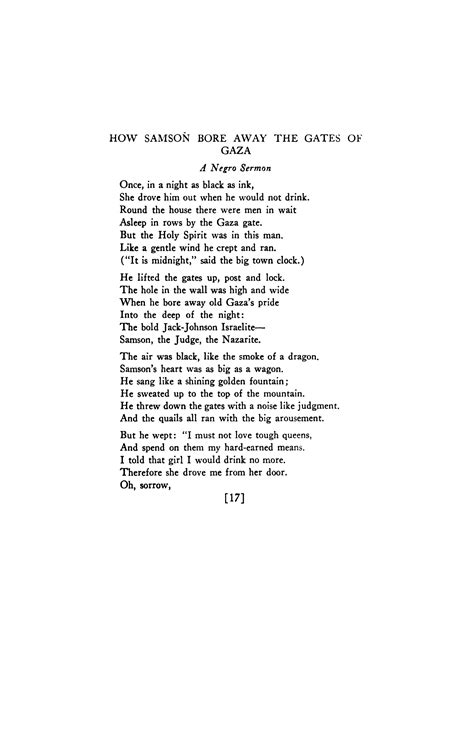 HOW SAMSON BORE AWAY THE GATES OF GAZA

A Negro Sermon

Once, in a night as black as ink,
She drove him out when he would not drink.
Round the house there were men in wait
Asleep in rows by the Gaza gate.
But the Holy Spirit was in this man.
Like a gentle wind he crept and ran.
("It is midnight," said the big town clock.)

He lifted the gates up, post and lock.
The hole in the wall was high and wide
When he bore away old Gaza's pride
Into the deep of the night:
The bold Jack-Johnson Israelite—
Samson, the Judge, the Nazarite.

The air was black, like the smoke of a dragon.
Samson's heart was as big as a wagon.
He sang like a shining golden fountain;
He sweated up to the top of the mountain.
He threw down the gates with a noise like judgment.
And the quails all ran with the big arousement.

But he wept: "I must not love tough queens,
And spend on them my hard-earned means.
I told that girl I would drink no more.
Therefore she drove me from her door.
Oh, sorrow,

[17]